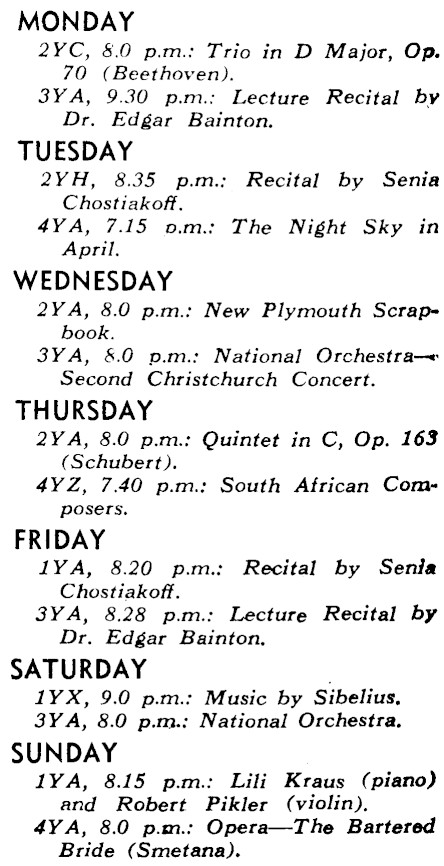 MONDAY

2YC, 8.0 p.m.: Trio in D Major, Op. 70 (Beethoven).

3YA, 9.30 p.m.: Lecture Recital by Dr. Edgar Bainton.

TUESDAY

2YH, 8.35 p.m.: Recital by Senia Chostiakoff.

4YA, 7.15 p.m.: The Night Sky in April.

WEDNESDAY

2YA, 8.0 p.m.: New Plymouth Scrapbook.

3YA, 8.0 p.m.: National Orchestra—Second Christchurch Concert.

THURSDAY

2YA, 8.0 p.m.: Quintet in C, Op. 163 (Schubert).

4YZ, 7.40 p.m.: South African Composers.

FRIDAY

1YA, 8.20 p.m.: Recital by Senia Chostiakoff.

3YA, 8.28 p.m.: Lecture Recital by Dr. Edgar Bainton.

SATURDAY

1YX, 9.0 p.m.: Music by Sibelius.

3YA, 8.0 p.m.: National Orchestra.

SUNDAY

1YA, 8.15 p.m.: Lili Kraus (piano) and Robert Pikler (violin).

4YA, 8.0 p.m.: Opera—The Bartered Bride (Smetana).